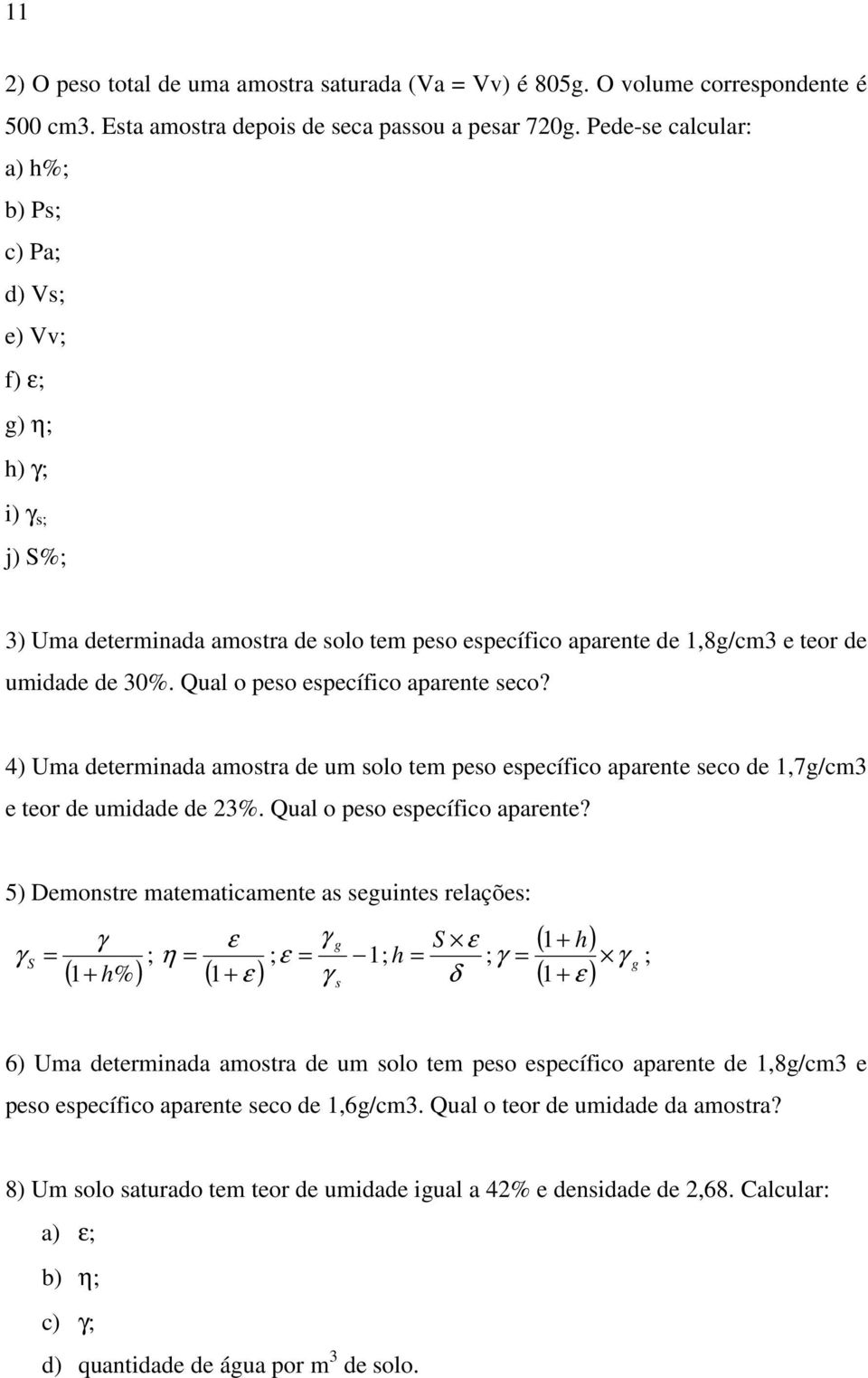 11

2) O peso total de uma amostra saturada (Va = Vv) é 805g. O volume correspondente é 500 cm3. Esta amostra depois de seca passou a pesar 720g. Pede-se calcular:

a) h%;

b) Ps;

c) Pa;

d) Vs;

e) Vv;

f) ε;

g) η;

h) γ;

i) $\gamma_{s;}$

j) S%;

3) Uma determinada amostra de solo tem peso específico aparente de 1,8g/cm3 e teor de umidade de 30%. Qual o peso específico aparente seco?

4) Uma determinada amostra de um solo tem peso específico aparente seco de 1,7g/cm3 e teor de umidade de 23%. Qual o peso específico aparente?

5) Demonstre matematicamente as seguintes relações:

$\gamma_S = \frac{\gamma}{(1+h\%)}$; $\eta = \frac{\varepsilon}{(1+\varepsilon)}$; $\varepsilon = \frac{\gamma_g}{\gamma_s} - 1$; $h = \frac{S \times \varepsilon}{\delta}$; $\gamma = \frac{(1+h)}{(1+\varepsilon)} \times \gamma_g$;

6) Uma determinada amostra de um solo tem peso específico aparente de 1,8g/cm3 e peso específico aparente seco de 1,6g/cm3. Qual o teor de umidade da amostra?

8) Um solo saturado tem teor de umidade igual a 42% e densidade de 2,68. Calcular:

a) ε;

b) η;

c) γ;

d) quantidade de água por $m^3$ de solo.